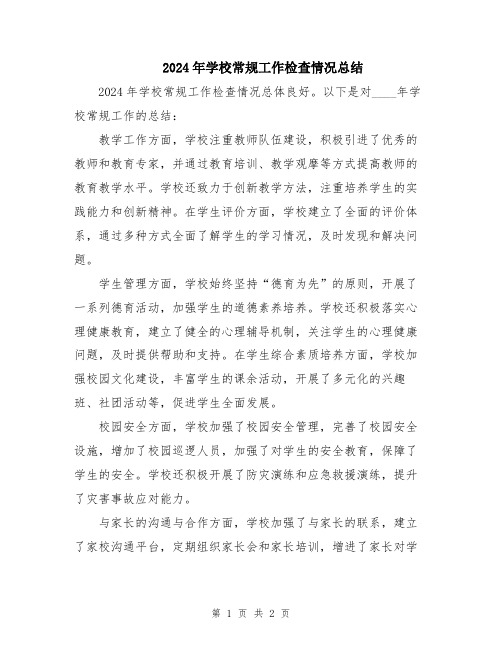 2024年学校常规工作检查情况总结

2024年学校常规工作检查情况总体良好。以下是对____年学校常规工作的总结：

教学工作方面，学校注重教师队伍建设，积极引进了优秀的教师和教育专家，并通过教育培训、教学观摩等方式提高教师的教育教学水平。学校还致力于创新教学方法，注重培养学生的实践能力和创新精神。在学生评价方面，学校建立了全面的评价体系，通过多种方式全面了解学生的学习情况，及时发现和解决问题。

学生管理方面，学校始终坚持“德育为先”的原则，开展了一系列德育活动，加强学生的道德素养培养。学校还积极落实心理健康教育，建立了健全的心理辅导机制，关注学生的心理健康问题，及时提供帮助和支持。在学生综合素质培养方面，学校加强校园文化建设，丰富学生的课余活动，开展了多元化的兴趣班、社团活动等，促进学生全面发展。

校园安全方面，学校加强了校园安全管理，完善了校园安全设施，增加了校园巡逻人员，加强了对学生的安全教育，保障了学生的安全。学校还积极开展了防灾演练和应急救援演练，提升了灾害事故应对能力。

与家长的沟通与合作方面，学校加强了与家长的联系，建立了家校沟通平台，定期组织家长会和家长培训，增进了家长对学

第 1 页 共 2 页